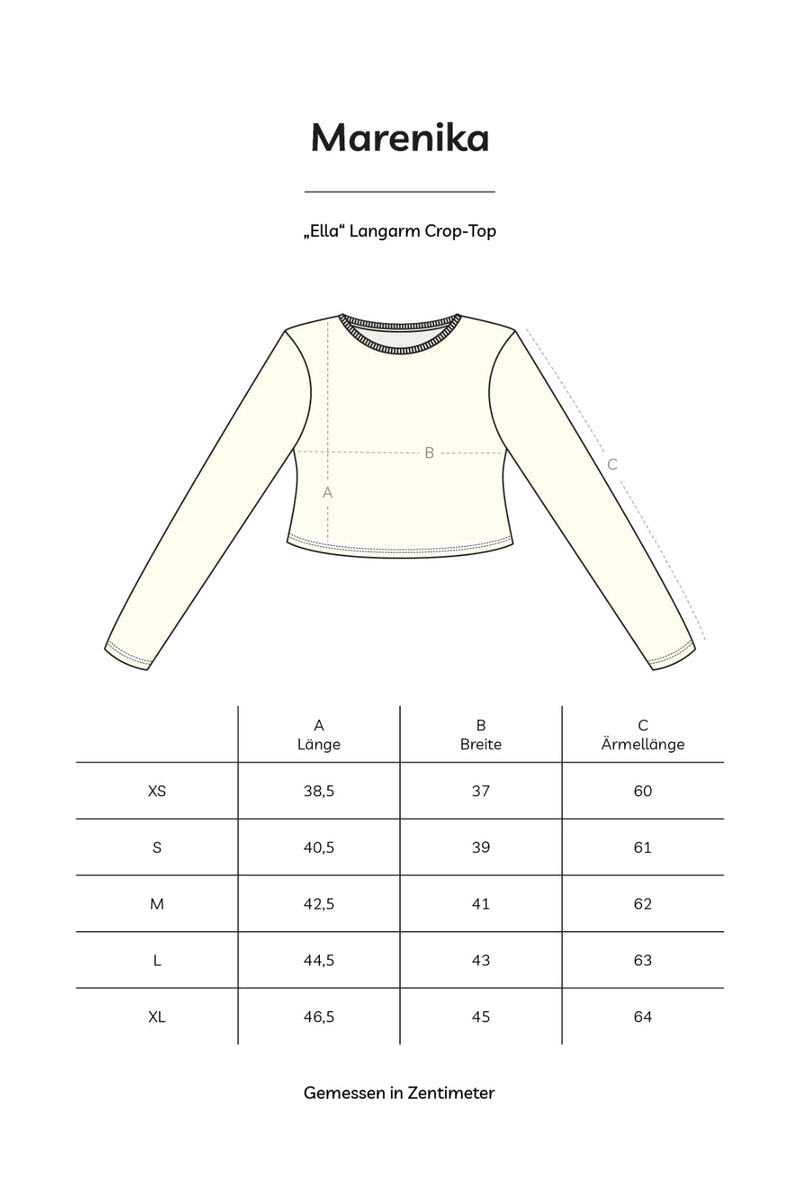 Marenika

„Ella“ Langarm Crop-Top

B

C

A

| | A Länge | B Breite | C Ärmellänge |
|---|---|---|---|
| XS | 38,5 | 37 | 60 |
| S | 40,5 | 39 | 61 |
| M | 42,5 | 41 | 62 |
| L | 44,5 | 43 | 63 |
| XL | 46,5 | 45 | 64 |

Gemessen in Zentimeter